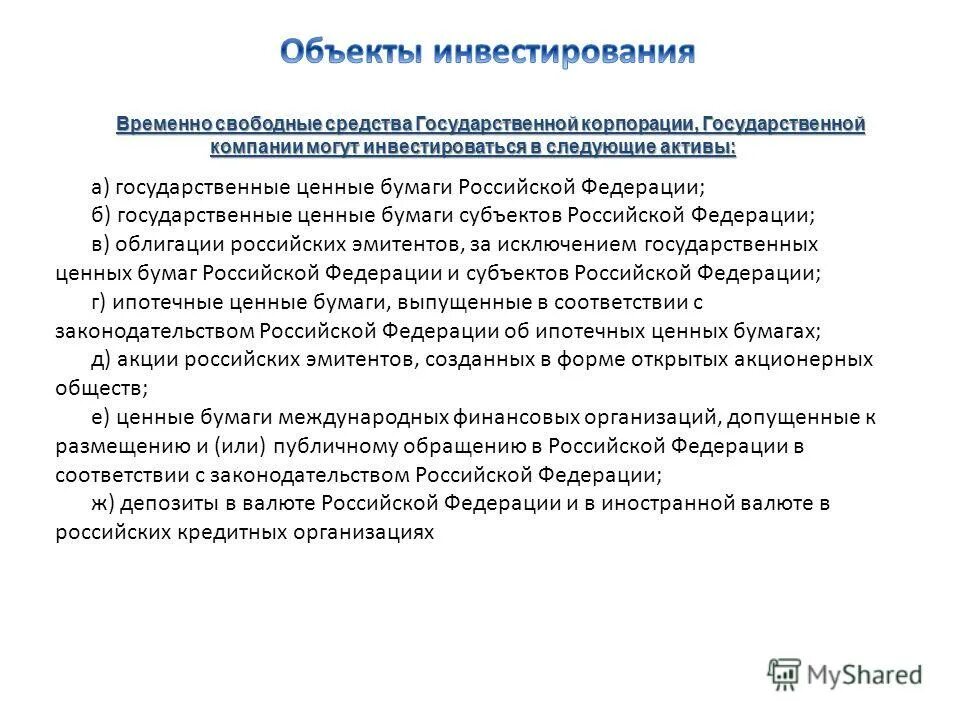 Объекты инвестирования

Временно свободные средства Государственной корпорации, Государственной компании могут инвестироваться в следующие активы:

а) государственные ценные бумаги Российской Федерации;

б) государственные ценные бумаги субъектов Российской Федерации;

в) облигации российских эмитентов, за исключением государственных ценных бумаг Российской Федерации и субъектов Российской Федерации;

г) ипотечные ценные бумаги, выпущенные в соответствии с законодательством Российской Федерации об ипотечных ценных бумагах;

д) акции российских эмитентов, созданных в форме открытых акционерных обществ;

е) ценные бумаги международных финансовых организаций, допущенные к размещению и (или) публичному обращению в Российской Федерации в соответствии с законодательством Российской Федерации;

ж) депозиты в валюте Российской Федерации и в иностранной валюте в российских кредитных организациях

MyShared